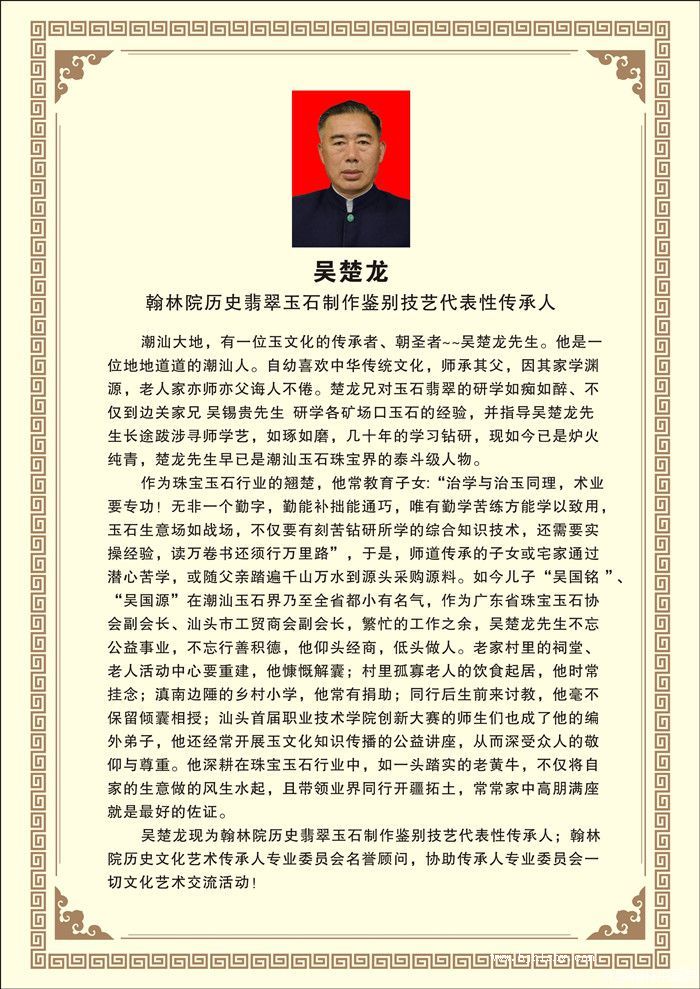 吴楚龙

翰林院历史翡翠玉石制作鉴别技艺代表性传承人

潮汕大地，有一位玉文化的传承者、朝圣者~~吴楚龙先生。他是一位地地道道的潮汕人。自幼喜欢中华传统文化，师承其父，因其家学渊源，老人家亦师亦父诲人不倦。楚龙兄对玉石翡翠的研学如痴如醉、不仅到边关家兄 吴锡贵先生 研学各矿场口玉石的经验，并指导吴楚龙先生长途跋涉寻师学艺，如琢如磨，几十年的学习钻研，现如今已是炉火纯青，楚龙先生早已是潮汕玉石珠宝界的泰斗级人物。

作为珠宝玉石行业的翘楚，他常教育子女："治学与治玉同理，术业要专功！无非一个勤字，勤能补拙能通巧，唯有勤学苦练方能学以致用，玉石生意场如战场，不仅要有刻苦钻研所学的综合知识技术，还需要实操经验，读万卷书还须行万里路"，于是，师道传承的子女或宅家通过潜心苦学，或随父亲踏遍千山万水到源头采购源料。如今儿子"吴国铭"、"吴国源"在潮汕玉石界乃至全省都小有名气，作为广东省珠宝玉石协会副会长、汕头市工贸商会副会长，繁忙的工作之余，吴楚龙先生不忘公益事业，不忘行善积德，他仰头经商，低头做人。老家村里的祠堂、老人活动中心要重建，他慷慨解囊；村里孤寡老人的饮食起居，他时常挂念；滇南边陲的乡村小学，他常有捐助；同行后生前来讨教，他毫不保留倾囊相授；汕头首届职业技术学院创新大赛的师生们也成了他的编外弟子，他还经常开展玉文化知识传播的公益讲座，从而深受众人的敬仰与尊重。他深耕在珠宝玉石行业中，如一头踏实的老黄牛，不仅将自家的生意做的风生水起，且带领业界同行开疆拓土，常常家中高朋满座就是最好的佐证。

吴楚龙现为翰林院历史翡翠玉石制作鉴别技艺代表性传承人；翰林院历史文化艺术传承人专业委员会名誉顾问，协助传承人专业委员会一切文化艺术交流活动！